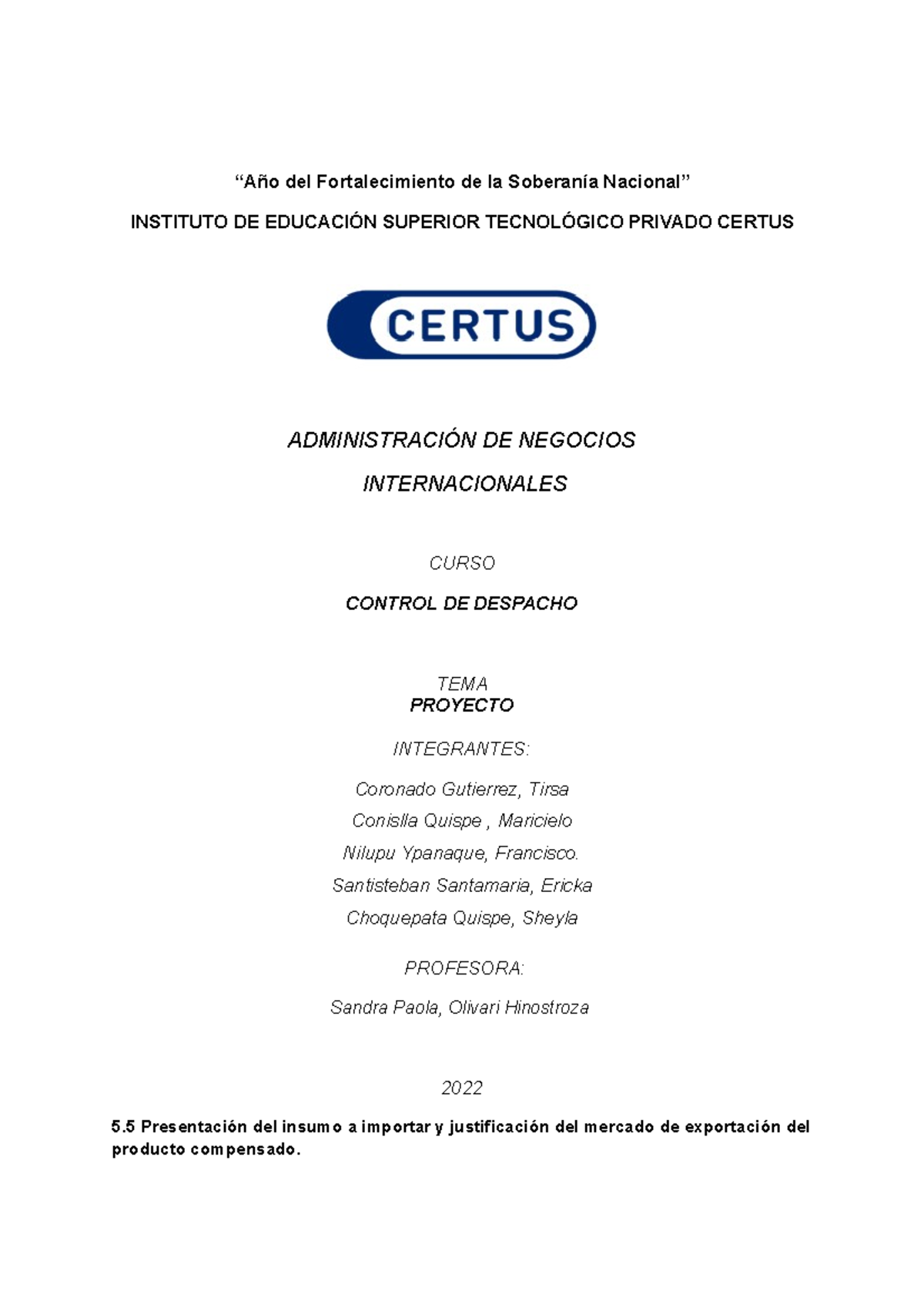 “Año del Fortalecimiento de la Soberanía Nacional”

INSTITUTO DE EDUCACIÓN SUPERIOR TECNOLÓGICO PRIVADO CERTUS

CERTUS

ADMINISTRACIÓN DE NEGOCIOS

INTERNACIONALES

CURSO

CONTROL DE DESPACHO

TEMA
PROYECTO

INTEGRANTES:

Coronado Gutierrez, Tirsa

Conislla Quispe , Maricielo

Nilupu Ypanaque, Francisco.

Santisteban Santamaria, Ericka

Choquepata Quispe, Sheyla

PROFESORA:

Sandra Paola, Olivari Hinostroza

2022

5.5 Presentación del insumo a importar y justificación del mercado de exportación del producto compensado.